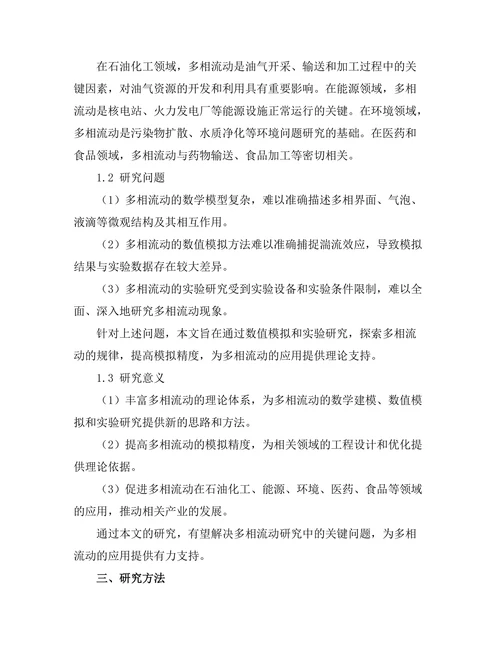 在石油化工领域，多相流动是油气开采、输送和加工过程中的关键因素，对油气资源的开发和利用具有重要影响。在能源领域，多相流动是核电站、火力发电厂等能源设施正常运行的关键。在环境领域，多相流动是污染物扩散、水质净化等环境问题研究的基础。在医药和食品领域，多相流动与药物输送、食品加工等密切相关。

1.2 研究问题

（1）多相流动的数学模型复杂，难以准确描述多相界面、气泡、液滴等微观结构及其相互作用。

（2）多相流动的数值模拟方法难以准确捕捉湍流效应，导致模拟结果与实验数据存在较大差异。

（3）多相流动的实验研究受到实验设备和实验条件限制，难以全面、深入地研究多相流动现象。

针对上述问题，本文旨在通过数值模拟和实验研究，探索多相流动的规律，提高模拟精度，为多相流动的应用提供理论支持。

1.3 研究意义

（1）丰富多相流动的理论体系，为多相流动的数学建模、数值模拟和实验研究提供新的思路和方法。

（2）提高多相流动的模拟精度，为相关领域的工程设计和优化提供理论依据。

（3）促进多相流动在石油化工、能源、环境、医药、食品等领域的应用，推动相关产业的发展。

通过本文的研究，有望解决多相流动研究中的关键问题，为多相流动的应用提供有力支持。

三、研究方法